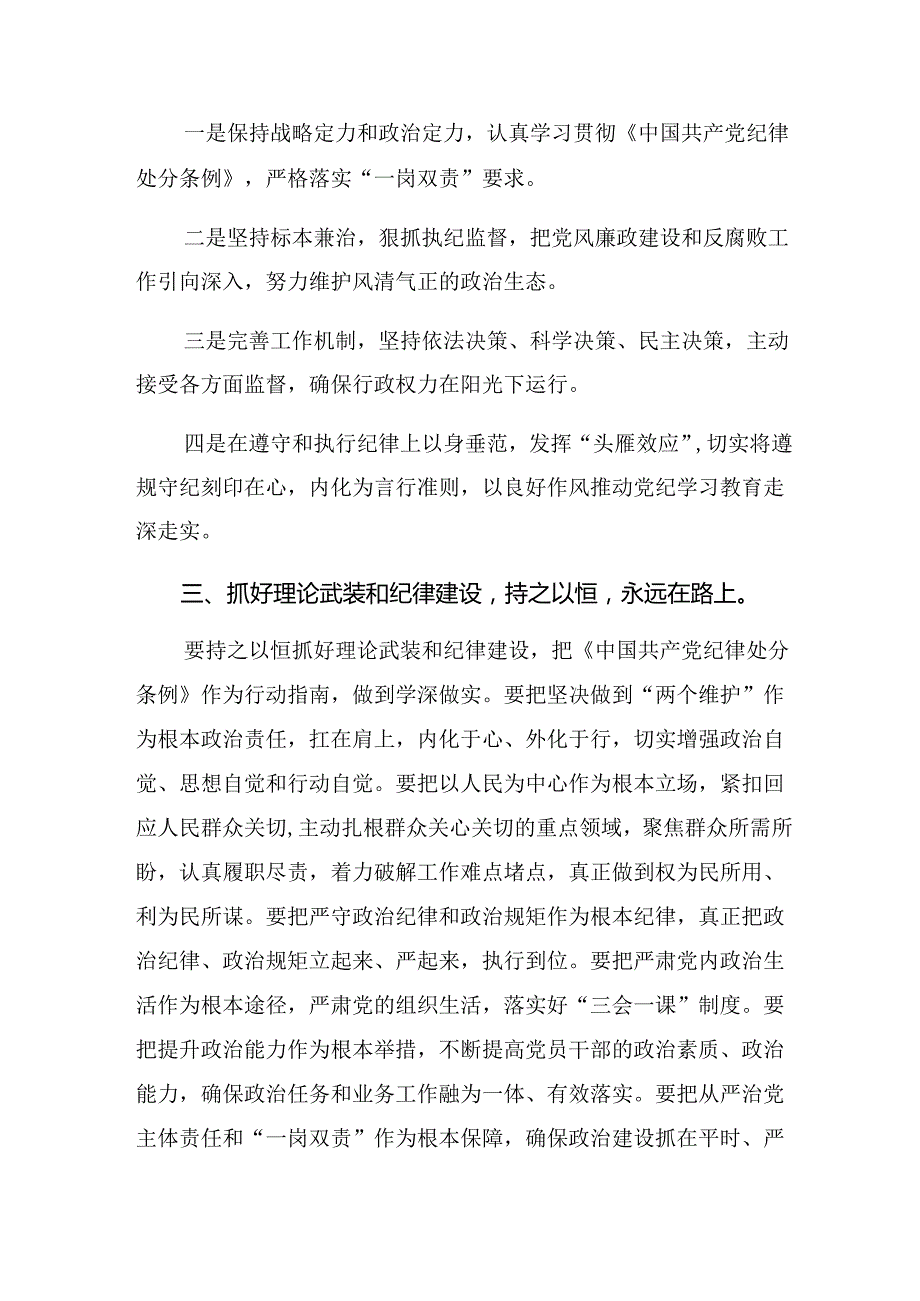 一是保持战略定力和政治定力，认真学习贯彻《中国共产党纪律处分条例》，严格落实“一岗双责”要求。

二是坚持标本兼治，狠抓执纪监督，把党风廉政建设和反腐败工作引向深入，努力维护风清气正的政治生态。

三是完善工作机制，坚持依法决策、科学决策、民主决策，主动接受各方面监督，确保行政权力在阳光下运行。

四是在遵守和执行纪律上以身垂范，发挥“头雁效应”，切实将遵规守纪刻印在心，内化为言行准则，以良好作风推动党纪学习教育走深走实。

三、抓好理论武装和纪律建设，持之以恒，永远在路上。

要持之以恒抓好理论武装和纪律建设，把《中国共产党纪律处分条例》作为行动指南，做到学深做实。要把坚决做到“两个维护”作为根本政治责任，扛在肩上，内化于心、外化于行，切实增强政治自觉、思想自觉和行动自觉。要把以人民为中心作为根本立场，紧扣回应人民群众关切,主动扎根群众关心关切的重点领域，聚焦群众所需所盼，认真履职尽责，着力破解工作难点堵点，真正做到权为民所用、利为民所谋。要把严守政治纪律和政治规矩作为根本纪律，真正把政治纪律、政治规矩立起来、严起来，执行到位。要把严肃党内政治生活作为根本途径，严肃党的组织生活，落实好“三会一课”制度。要把提升政治能力作为根本举措，不断提高党员干部的政治素质、政治能力，确保政治任务和业务工作融为一体、有效落实。要把从严治党主体责任和“一岗双责”作为根本保障，确保政治建设抓在平时、严